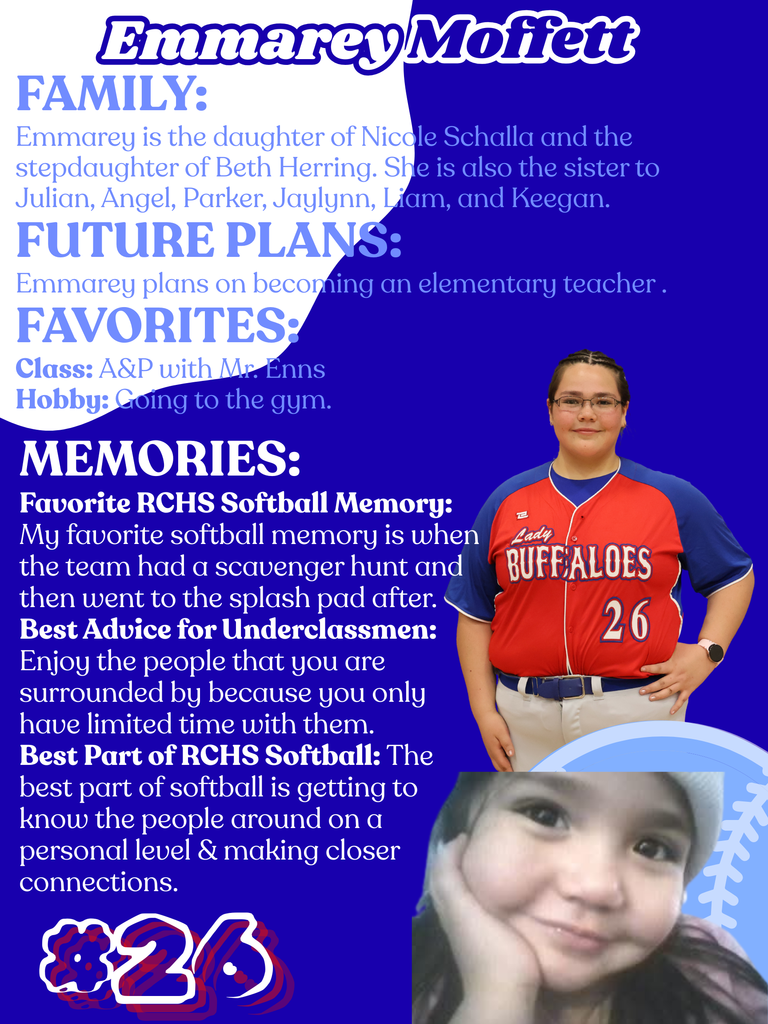 Emmarey Moffett

FAMILY:
Emmarey is the daughter of Nicole Schalla and the stepdaughter of Beth Herring. She is also the sister to Julian, Angel, Parker, Jaylynn, Liam, and Keegan.

FUTURE PLANS:
Emmarey plans on becoming an elementary teacher .

FAVORITES:
Class: A&P with Mr. Enns
Hobby: Going to the gym.

MEMORIES:
Favorite RCHS Softball Memory: My favorite softball memory is when the team had a scavenger hunt and then went to the splash pad after.
Best Advice for Underclassmen: Enjoy the people that you are surrounded by because you only have limited time with them.
Best Part of RCHS Softball: The best part of softball is getting to know the people around on a personal level & making closer connections.

Lady BUFFALOES 26

#26